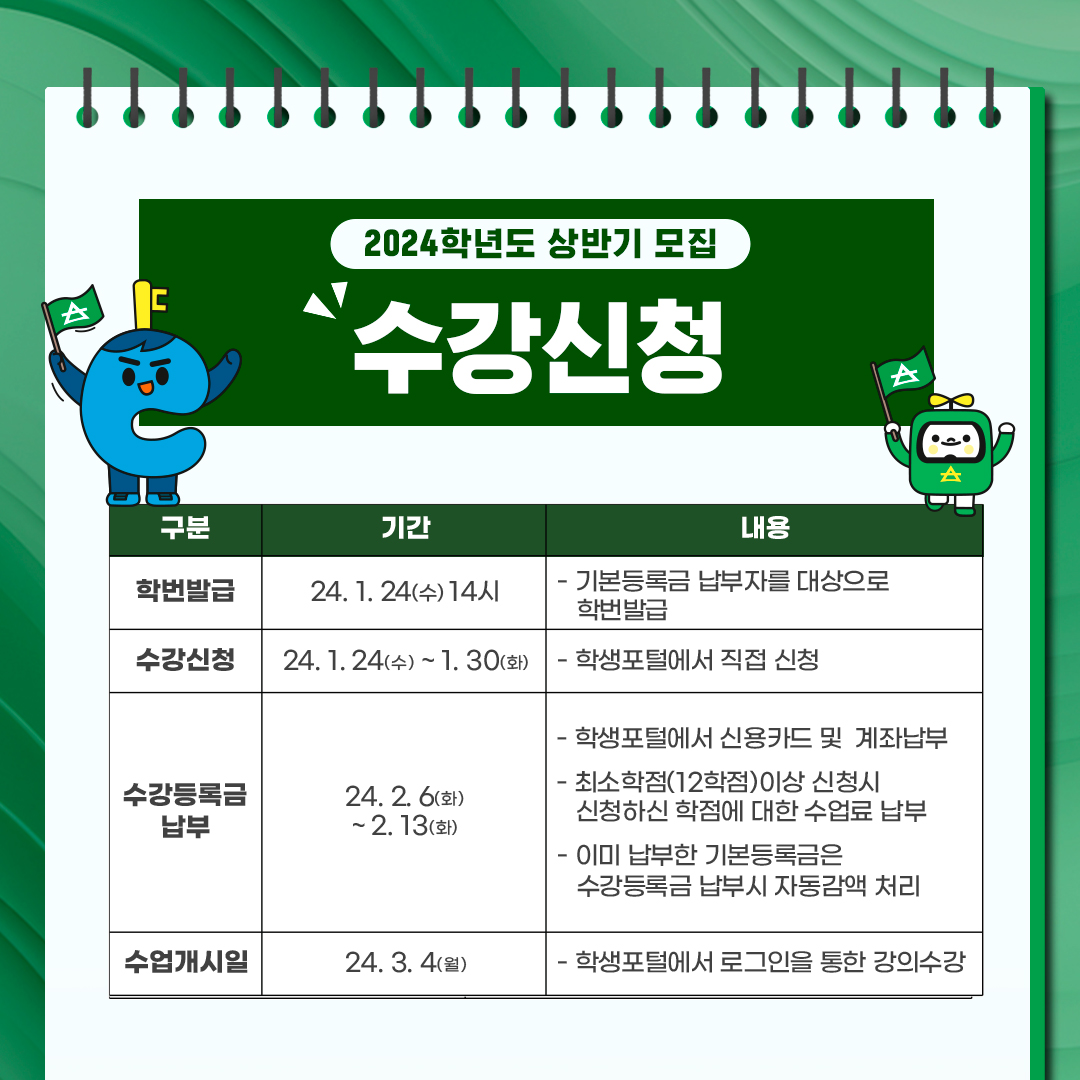 2024학년도 상반기 모집

수강신청

| 구분 | 기간 | 내용 |
|---|---|---|
| 학번발급 | 24. 1. 24(수) 14시 | - 기본등록금 납부자를 대상으로 학번발급 |
| 수강신청 | 24. 1. 24(수) ~ 1. 30(화) | - 학생포털에서 직접 신청 |
| 수강등록금 납부 | 24. 2. 6(화) ~ 2. 13(화) | - 학생포털에서 신용카드 및 계좌납부 - 최소학점(12학점)이상 신청시 신청하신 학점에 대한 수업료 납부 - 이미 납부한 기본등록금은 수강등록금 납부시 자동감액 처리 |
| 수업개시일 | 24. 3. 4(월) | - 학생포털에서 로그인을 통한 강의수강 |